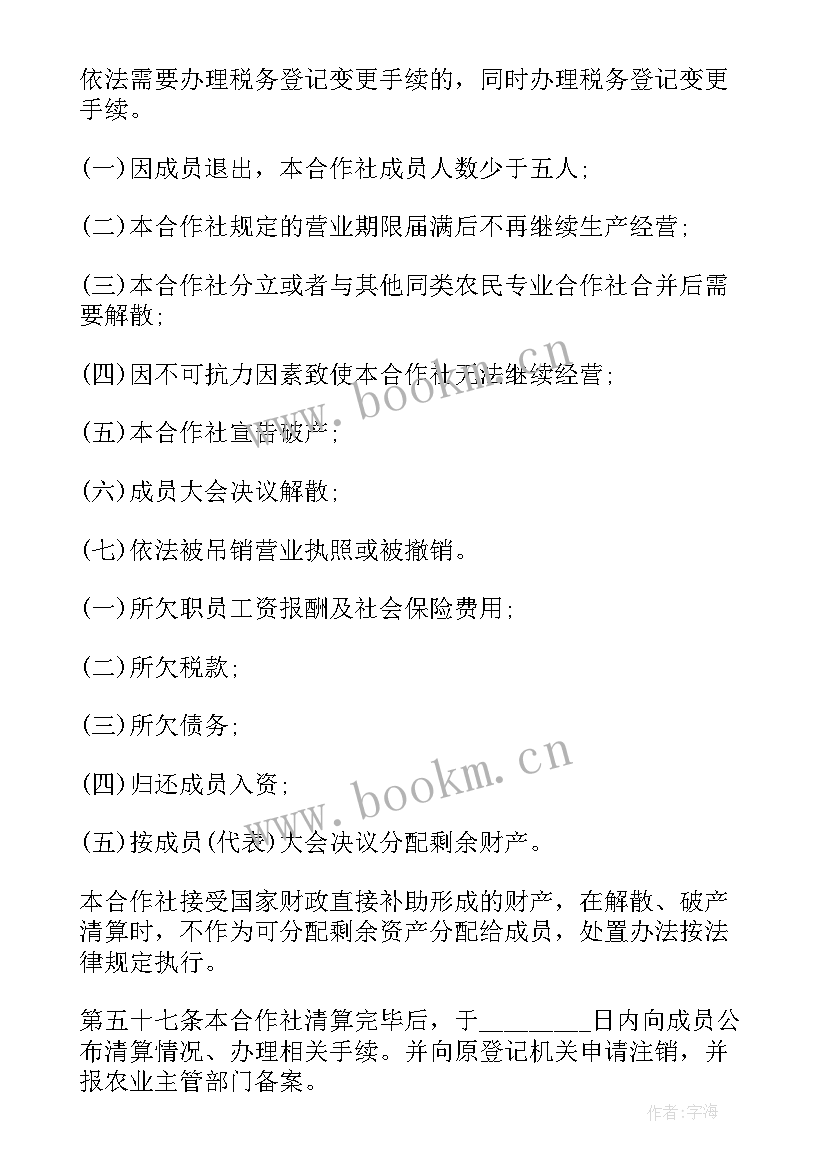 依法需要办理税务登记变更手续的，同时办理税务登记变更手续。

(一)因成员退出，本合作社成员人数少于五人;

(二)本合作社规定的营业期限届满后不再继续生产经营;

(三)本合作社分立或者与其他同类农民专业合作社合并后需要解散;

(四)因不可抗力因素致使本合作社无法继续经营;

(五)本合作社宣告破产;

(六)成员大会决议解散;

(七)依法被吊销营业执照或被撤销。

(一)所欠职员工资报酬及社会保险费用;

(二)所欠税款;

(三)所欠债务;

(四)归还成员入资;

(五)按成员(代表)大会决议分配剩余财产。

本合作社接受国家财政直接补助形成的财产，在解散、破产清算时，不作为可分配剩余资产分配给成员，处置办法按法律规定执行。

第五十七条本合作社清算完毕后，于________日内向成员公布清算情况、办理相关手续。并向原登记机关申请注销，并报农业主管部门备案。

www.bookm.cn

www.bookm.cn

作者:宇海